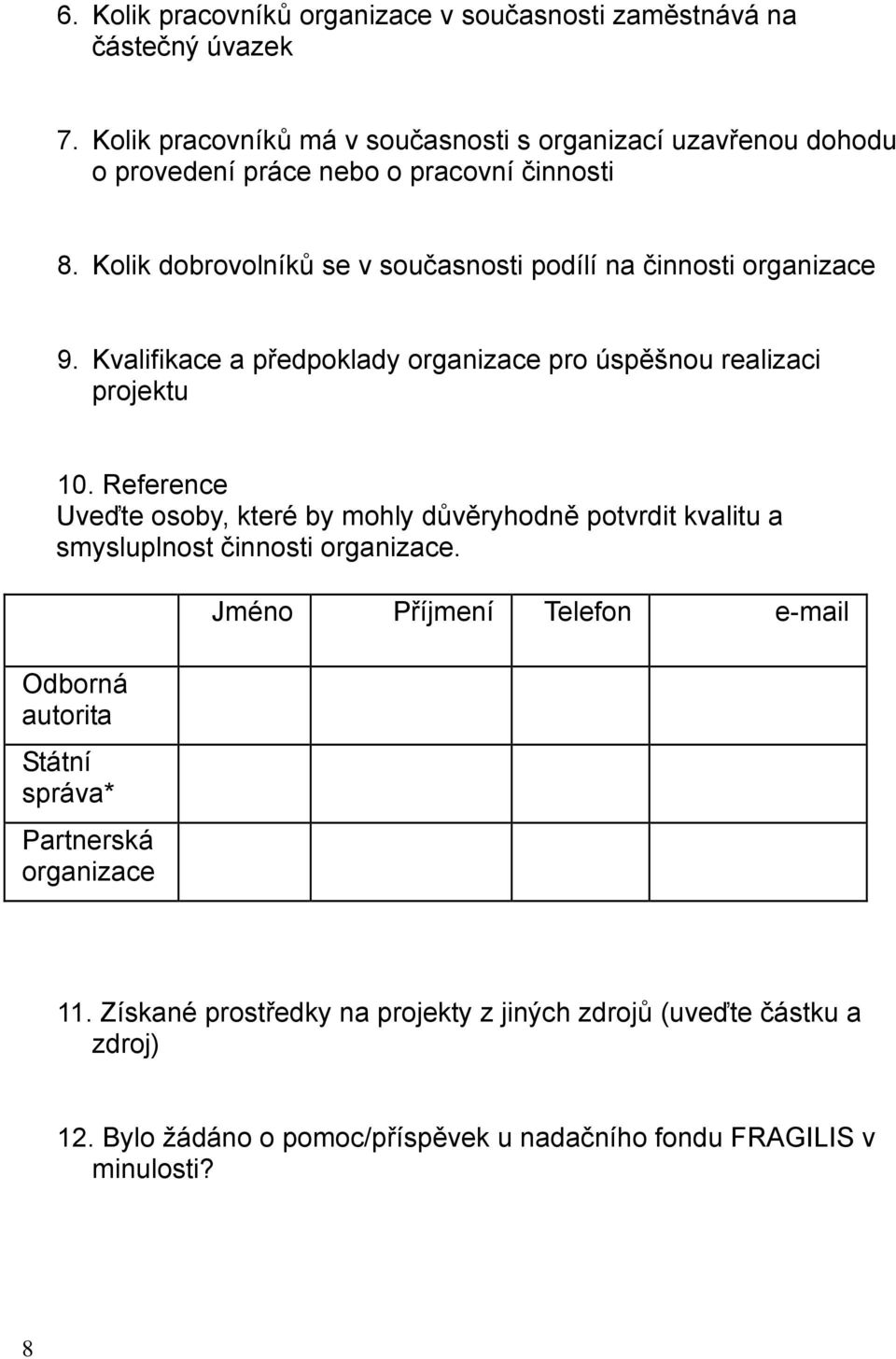 6. Kolik pracovníků organizace v současnosti zaměstnává na částečný úvazek

7. Kolik pracovníků má v současnosti s organizací uzavřenou dohodu o provedení práce nebo o pracovní činnosti

8. Kolik dobrovolníků se v současnosti podílí na činnosti organizace

9. Kvalifikace a předpoklady organizace pro úspěšnou realizaci projektu

10. Reference
Uveďte osoby, které by mohly důvěryhodně potvrdit kvalitu a smysluplnost činnosti organizace.

| | Jméno | Příjmení | Telefon | e-mail |
|---|---|---|---|---|
| Odborná autorita | | | | |
| Státní správa* | | | | |
| Partnerská organizace | | | | |

11. Získané prostředky na projekty z jiných zdrojů (uveďte částku a zdroj)

12. Bylo žádáno o pomoc/příspěvek u nadačního fondu FRAGILIS v minulosti?

8